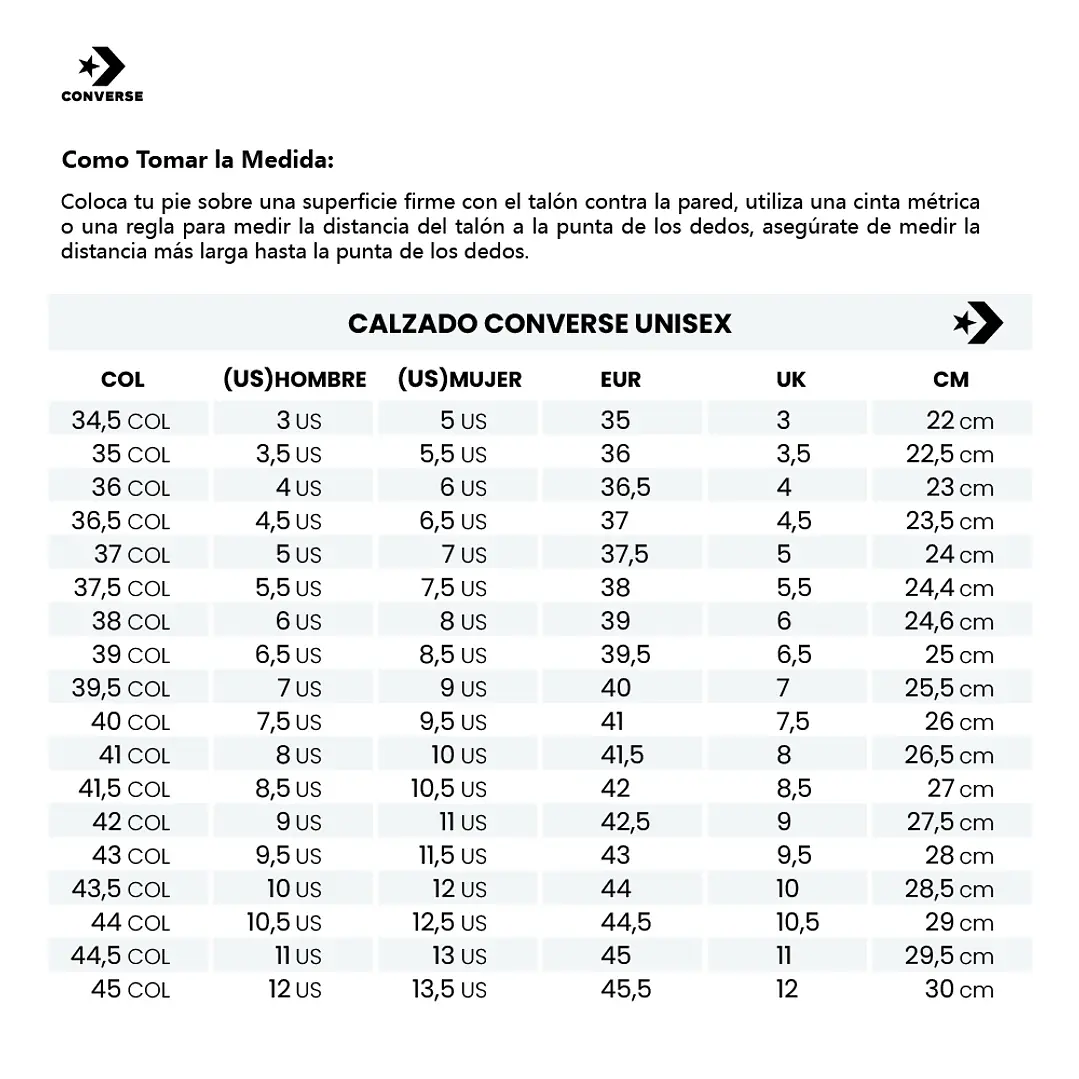 CONVERSE

Como Tomar la Medida:

Coloca tu pie sobre una superficie firme con el talón contra la pared, utiliza una cinta métrica o una regla para medir la distancia del talón a la punta de los dedos, asegúrate de medir la distancia más larga hasta la punta de los dedos.

CALZADO CONVERSE UNISEX

| COL | (US)HOMBRE | (US)MUJER | EUR | UK | CM |
|---|---|---|---|---|---|
| 34,5 COL | 3 US | 5 US | 35 | 3 | 22 cm |
| 35 COL | 3,5 US | 5,5 US | 36 | 3,5 | 22,5 cm |
| 36 COL | 4 US | 6 US | 36,5 | 4 | 23 cm |
| 36,5 COL | 4,5 US | 6,5 US | 37 | 4,5 | 23,5 cm |
| 37 COL | 5 US | 7 US | 37,5 | 5 | 24 cm |
| 37,5 COL | 5,5 US | 7,5 US | 38 | 5,5 | 24,4 cm |
| 38 COL | 6 US | 8 US | 39 | 6 | 24,6 cm |
| 39 COL | 6,5 US | 8,5 US | 39,5 | 6,5 | 25 cm |
| 39,5 COL | 7 US | 9 US | 40 | 7 | 25,5 cm |
| 40 COL | 7,5 US | 9,5 US | 41 | 7,5 | 26 cm |
| 41 COL | 8 US | 10 US | 41,5 | 8 | 26,5 cm |
| 41,5 COL | 8,5 US | 10,5 US | 42 | 8,5 | 27 cm |
| 42 COL | 9 US | 11 US | 42,5 | 9 | 27,5 cm |
| 43 COL | 9,5 US | 11,5 US | 43 | 9,5 | 28 cm |
| 43,5 COL | 10 US | 12 US | 44 | 10 | 28,5 cm |
| 44 COL | 10,5 US | 12,5 US | 44,5 | 10,5 | 29 cm |
| 44,5 COL | 11 US | 13 US | 45 | 11 | 29,5 cm |
| 45 COL | 12 US | 13,5 US | 45,5 | 12 | 30 cm |